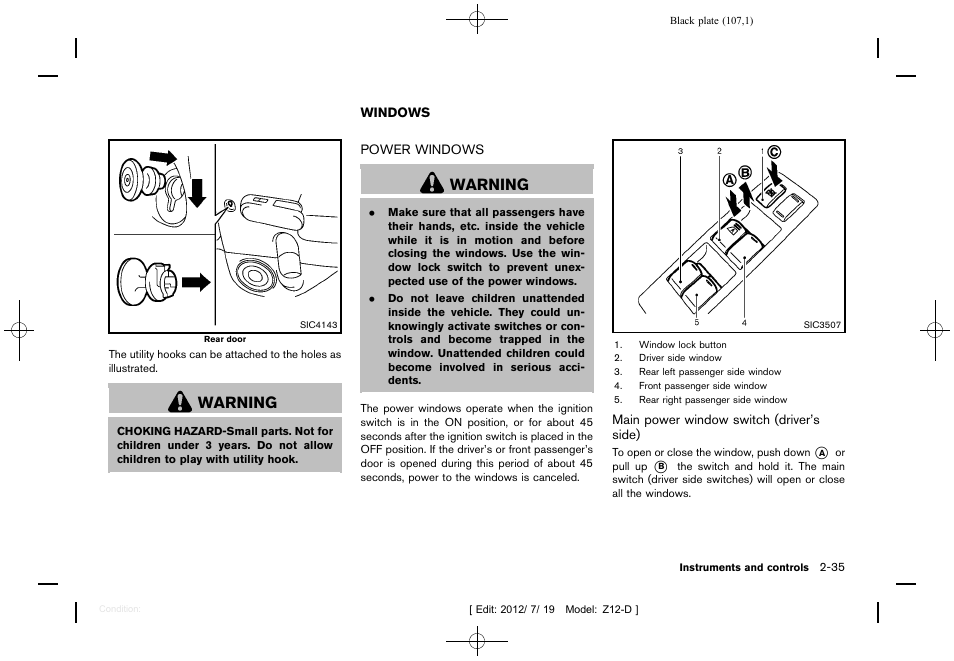 Black plate (107,1)

SIC4143

Rear door

The utility hooks can be attached to the holes as illustrated.

WARNING

CHOKING HAZARD-Small parts. Not for children under 3 years. Do not allow children to play with utility hook.

WINDOWS

POWER WINDOWS

WARNING

- Make sure that all passengers have their hands, etc. inside the vehicle while it is in motion and before closing the windows. Use the window lock switch to prevent unexpected use of the power windows.
- Do not leave children unattended inside the vehicle. They could unknowingly activate switches or controls and become trapped in the window. Unattended children could become involved in serious accidents.

The power windows operate when the ignition switch is in the ON position, or for about 45 seconds after the ignition switch is placed in the OFF position. If the driver's or front passenger's door is opened during this period of about 45 seconds, power to the windows is canceled.

3 2 1 C A B 5 4

SIC3507

1. Window lock button
2. Driver side window
3. Rear left passenger side window
4. Front passenger side window
5. Rear right passenger side window

Main power window switch (driver's side)

To open or close the window, push down A or pull up B the switch and hold it. The main switch (driver side switches) will open or close all the windows.

Instruments and controls 2-35

Condition:

[ Edit: 2012/ 7/ 19 Model: Z12-D ]